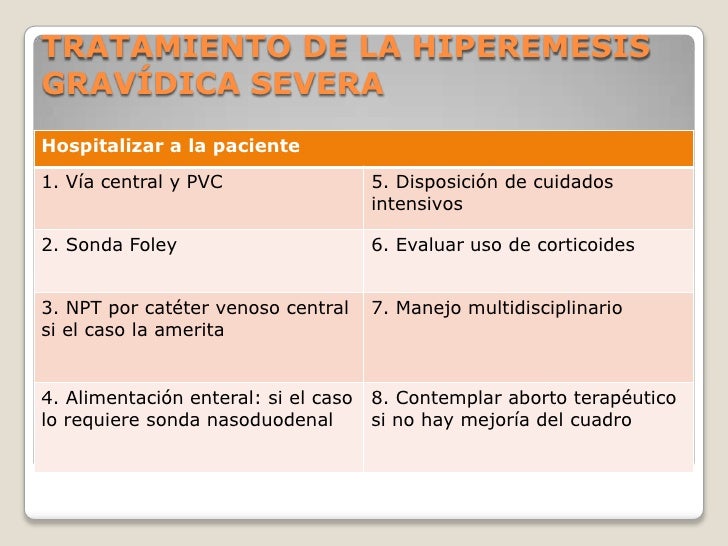 TRATAMIENTO DE LA HIPEREMESIS GRAVÍDICA SEVERA

| Hospitalizar a la paciente | |
|---|---|
| 1. Vía central y PVC | 5. Disposición de cuidados intensivos |
| 2. Sonda Foley | 6. Evaluar uso de corticoides |
| 3. NPT por catéter venoso central si el caso la amerita | 7. Manejo multidisciplinario |
| 4. Alimentación enteral: si el caso lo requiere sonda nasoduodenal | 8. Contemplar aborto terapéutico si no hay mejoría del cuadro |